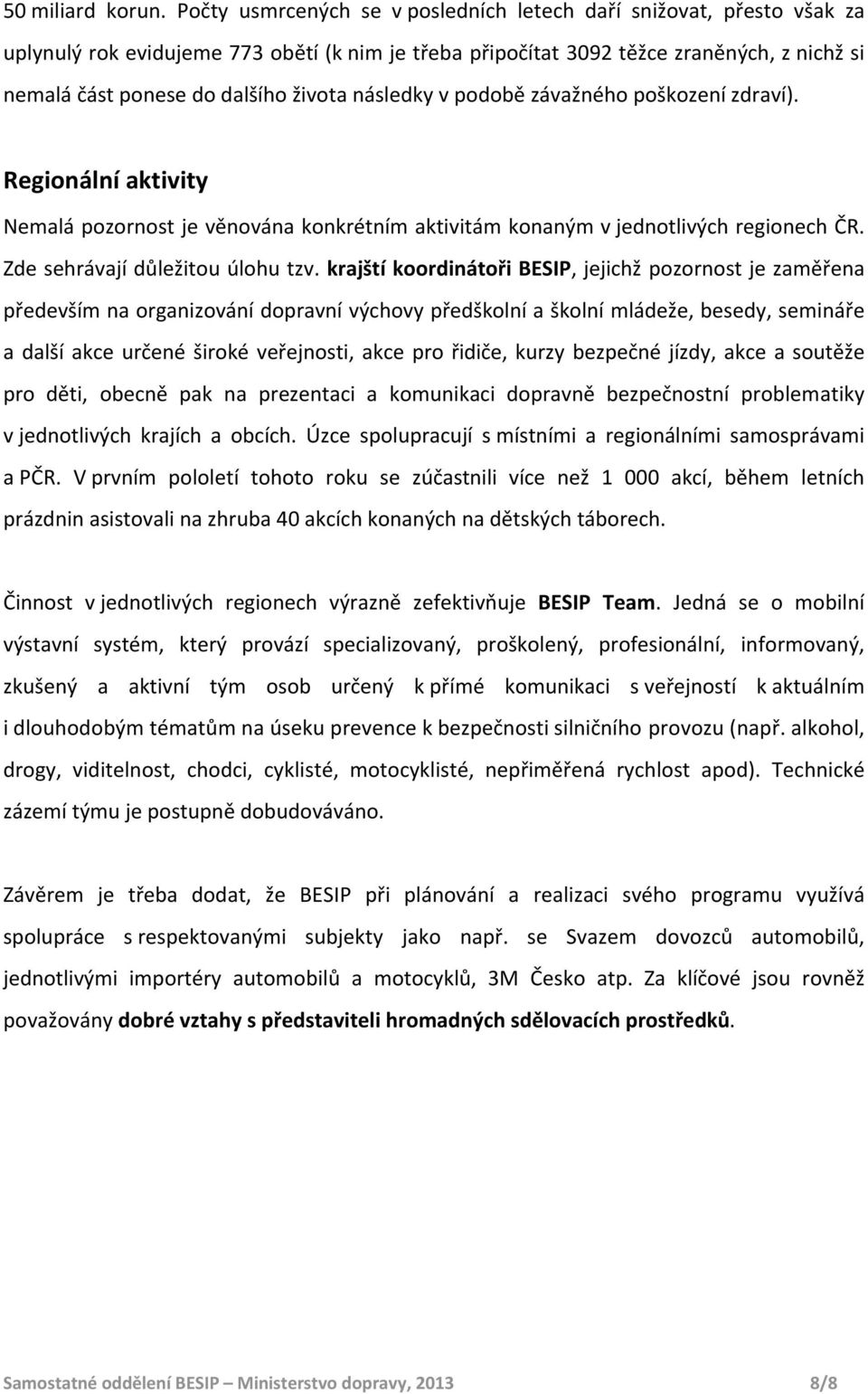 50 miliard korun. Počty usmrcených se v posledních letech daří snižovat, přesto však za uplynulý rok evidujeme 773 obětí (k nim je třeba připočítat 3092 těžce zraněných, z nichž si nemalá část ponese do dalšího života následky v podobě závažného poškození zdraví).

Regionální aktivity

Nemalá pozornost je věnována konkrétním aktivitám konaným v jednotlivých regionech ČR. Zde sehrávají důležitou úlohu tzv. krajští koordinátoři BESIP, jejichž pozornost je zaměřena především na organizování dopravní výchovy předškolní a školní mládeže, besedy, semináře a další akce určené široké veřejnosti, akce pro řidiče, kurzy bezpečné jízdy, akce a soutěže pro děti, obecně pak na prezentaci a komunikaci dopravně bezpečnostní problematiky v jednotlivých krajích a obcích. Úzce spolupracují s místními a regionálními samosprávami a PČR. V prvním pololetí tohoto roku se zúčastnili více než 1 000 akcí, během letních prázdnin asistovali na zhruba 40 akcích konaných na dětských táborech.

Činnost v jednotlivých regionech výrazně zefektivňuje BESIP Team. Jedná se o mobilní výstavní systém, který provází specializovaný, proškolený, profesionální, informovaný, zkušený a aktivní tým osob určený k přímé komunikaci s veřejností k aktuálním i dlouhodobým tématům na úseku prevence k bezpečnosti silničního provozu (např. alkohol, drogy, viditelnost, chodci, cyklisté, motocyklisté, nepřiměřená rychlost apod). Technické zázemí týmu je postupně dobudováváno.

Závěrem je třeba dodat, že BESIP při plánování a realizaci svého programu využívá spolupráce s respektovanými subjekty jako např. se Svazem dovozců automobilů, jednotlivými importéry automobilů a motocyklů, 3M Česko atp. Za klíčové jsou rovněž považovány dobré vztahy s představiteli hromadných sdělovacích prostředků.

Samostatné oddělení BESIP – Ministerstvo dopravy, 2013 8/8